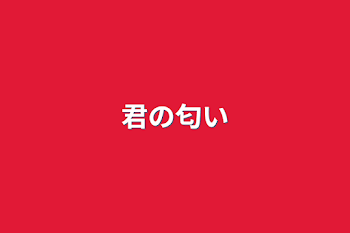 君の匂い